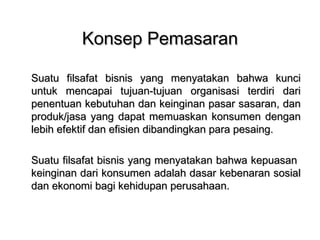 Konsep Pemasaran

Suatu filsafat bisnis yang menyatakan bahwa kunci untuk mencapai tujuan-tujuan organisasi terdiri dari penentuan kebutuhan dan keinginan pasar sasaran, dan produk/jasa yang dapat memuaskan konsumen dengan lebih efektif dan efisien dibandingkan para pesaing.

Suatu filsafat bisnis yang menyatakan bahwa kepuasan keinginan dari konsumen adalah dasar kebenaran sosial dan ekonomi bagi kehidupan perusahaan.